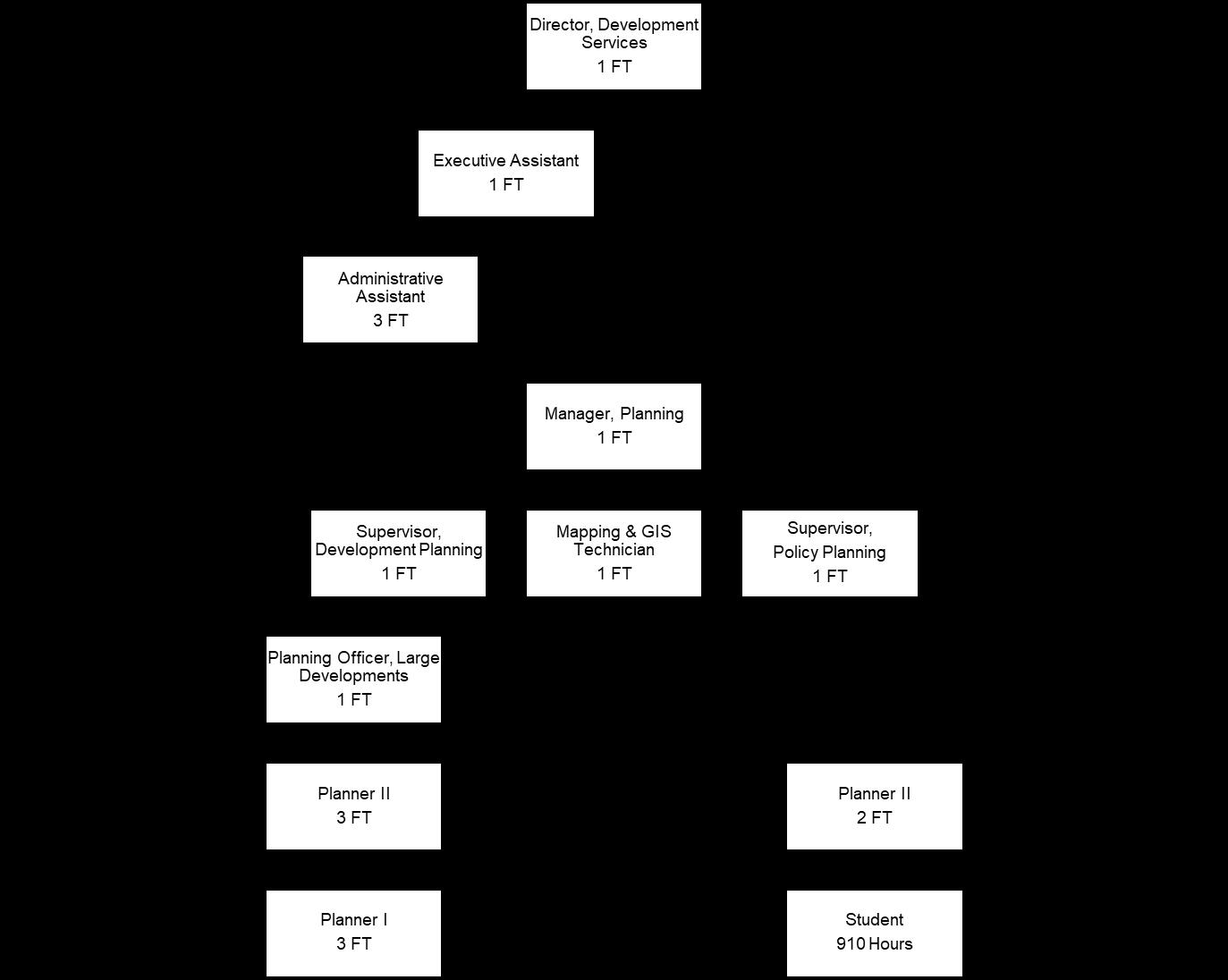 Director, Development Services
1 FT

Executive Assistant
1 FT

Administrative Assistant
3 FT

Manager, Planning
1 FT

Supervisor, Development Planning
1 FT

Mapping & GIS Technician
1 FT

Supervisor, Policy Planning
1 FT

Planning Officer, Large Developments
1 FT

Planner II
3 FT

Planner II
2 FT

Planner I
3 FT

Student
910 Hours